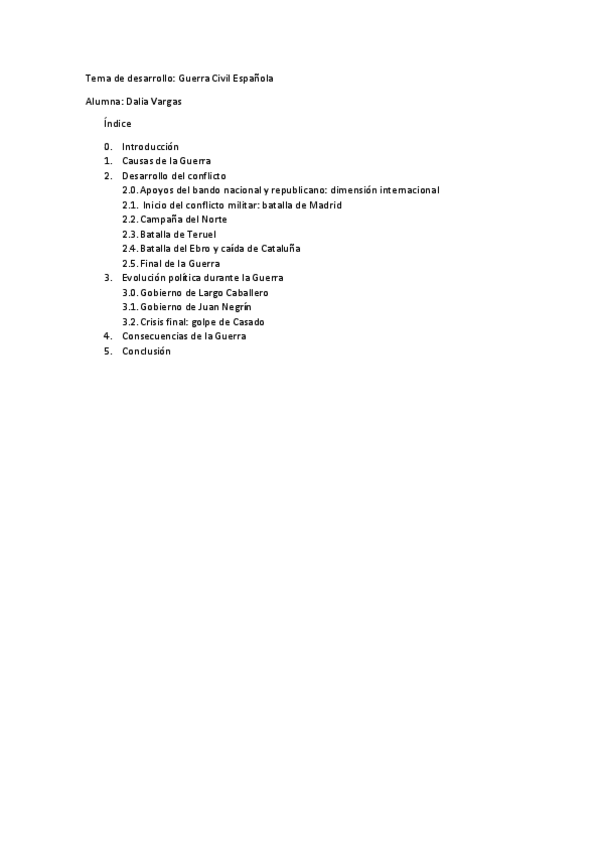 Tema de desarrollo: Guerra Civil Española

Alumna: Dalia Vargas

Índice

0. Introducción
1. Causas de la Guerra
2. Desarrollo del conflicto
2.0. Apoyos del bando nacional y republicano: dimensión internacional
2.1. Inicio del conflicto militar: batalla de Madrid
2.2. Campaña del Norte
2.3. Batalla de Teruel
2.4. Batalla del Ebro y caída de Cataluña
2.5. Final de la Guerra
3. Evolución política durante la Guerra
3.0. Gobierno de Largo Caballero
3.1. Gobierno de Juan Negrín
3.2. Crisis final: golpe de Casado
4. Consecuencias de la Guerra
5. Conclusión